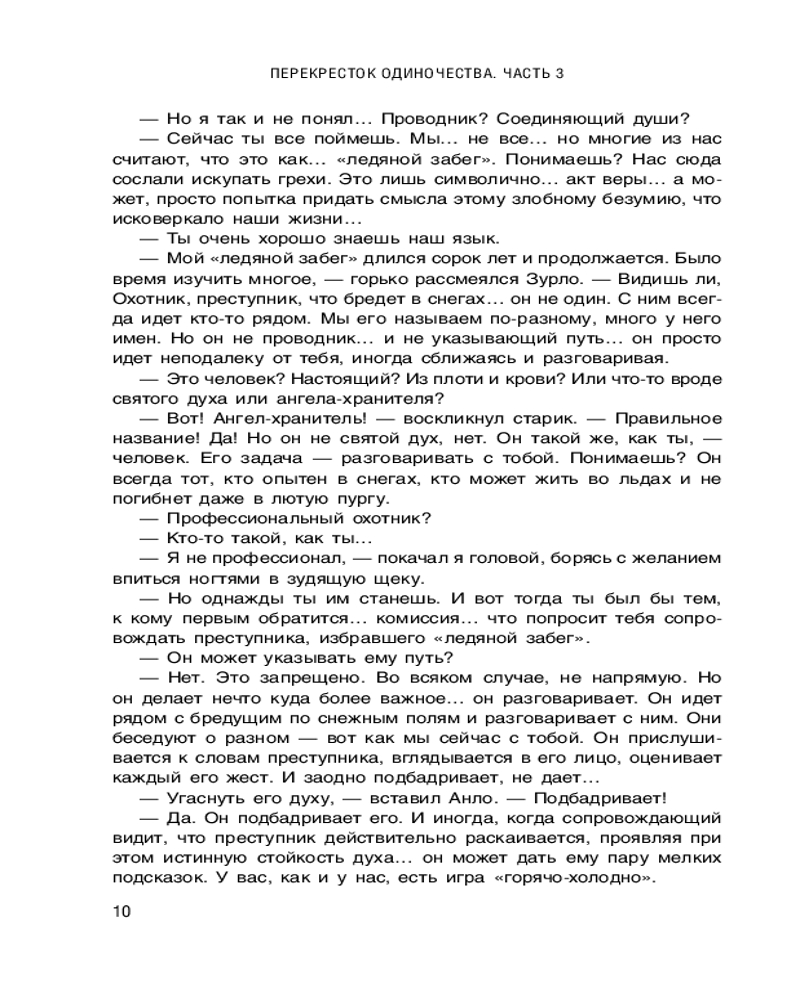 ПЕРЕКРЕСТОК ОДИНОЧЕСТВА. ЧАСТЬ 3

— Но я так и не понял… Проводник? Соединяющий души?

— Сейчас ты все поймешь. Мы… не все… но многие из нас считают, что это как… «ледяной забег». Понимаешь? Нас сюда сослали искупать грехи. Это лишь символично… акт веры… а может, просто попытка придать смысла этому злобному безумию, что исковеркало наши жизни…

— Ты очень хорошо знаешь наш язык.

— Мой «ледяной забег» длился сорок лет и продолжается. Было время изучить многое, — горько рассмеялся Зурло. — Видишь ли, Охотник, преступник, что бредет в снегах… он не один. С ним всегда идет кто-то рядом. Мы его называем по-разному, много у него имен. Но он не проводник… и не указывающий путь… он просто идет неподалеку от тебя, иногда сближаясь и разговаривая.

— Это человек? Настоящий? Из плоти и крови? Или что-то вроде святого духа или ангела-хранителя?

— Вот! Ангел-хранитель! — воскликнул старик. — Правильное название! Да! Но он не святой дух, нет. Он такой же, как ты, — человек. Его задача — разговаривать с тобой. Понимаешь? Он всегда тот, кто опытен в снегах, кто может жить во льдах и не погибнет даже в лютую пургу.

— Профессиональный охотник?

— Кто-то такой, как ты…

— Я не профессионал, — покачал я головой, борясь с желанием впиться ногтями в зудящую щеку.

— Но однажды ты им станешь. И вот тогда ты был бы тем, к кому первым обратится… комиссия… что попросит тебя сопровождать преступника, избравшего «ледяной забег».

— Он может указывать ему путь?

— Нет. Это запрещено. Во всяком случае, не напрямую. Но он делает нечто куда более важное… он разговаривает. Он идет рядом с бредущим по снежным полям и разговаривает с ним. Они беседуют о разном — вот как мы сейчас с тобой. Он прислушивается к словам преступника, вглядывается в его лицо, оценивает каждый его жест. И заодно подбадривает, не дает…

— Угаснуть его духу, — вставил Анло. — Подбадривает!

— Да. Он подбадривает его. И иногда, когда сопровождающий видит, что преступник действительно раскаивается, проявляя при этом истинную стойкость духа… он может дать ему пару мелких подсказок. У вас, как и у нас, есть игра «горячо-холодно».

10